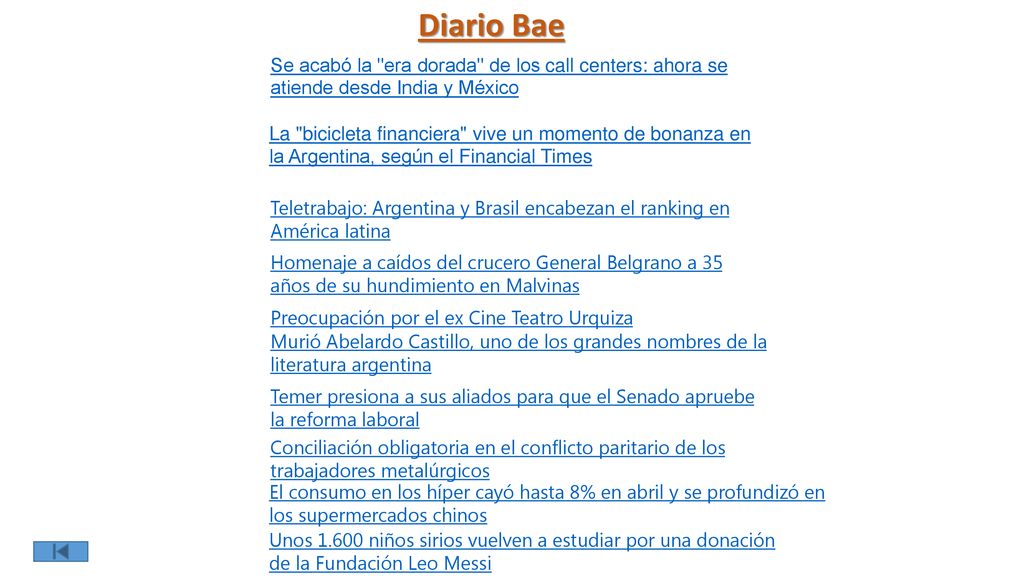 Diario Bae

Se acabó la "era dorada" de los call centers: ahora se atiende desde India y México

La "bicicleta financiera" vive un momento de bonanza en la Argentina, según el Financial Times

Teletrabajo: Argentina y Brasil encabezan el ranking en América latina

Homenaje a caídos del crucero General Belgrano a 35 años de su hundimiento en Malvinas

Preocupación por el ex Cine Teatro Urquiza

Murió Abelardo Castillo, uno de los grandes nombres de la literatura argentina

Temer presiona a sus aliados para que el Senado apruebe la reforma laboral

Conciliación obligatoria en el conflicto paritario de los trabajadores metalúrgicos

El consumo en los híper cayó hasta 8% en abril y se profundizó en los supermercados chinos

Unos 1.600 niños sirios vuelven a estudiar por una donación de la Fundación Leo Messi